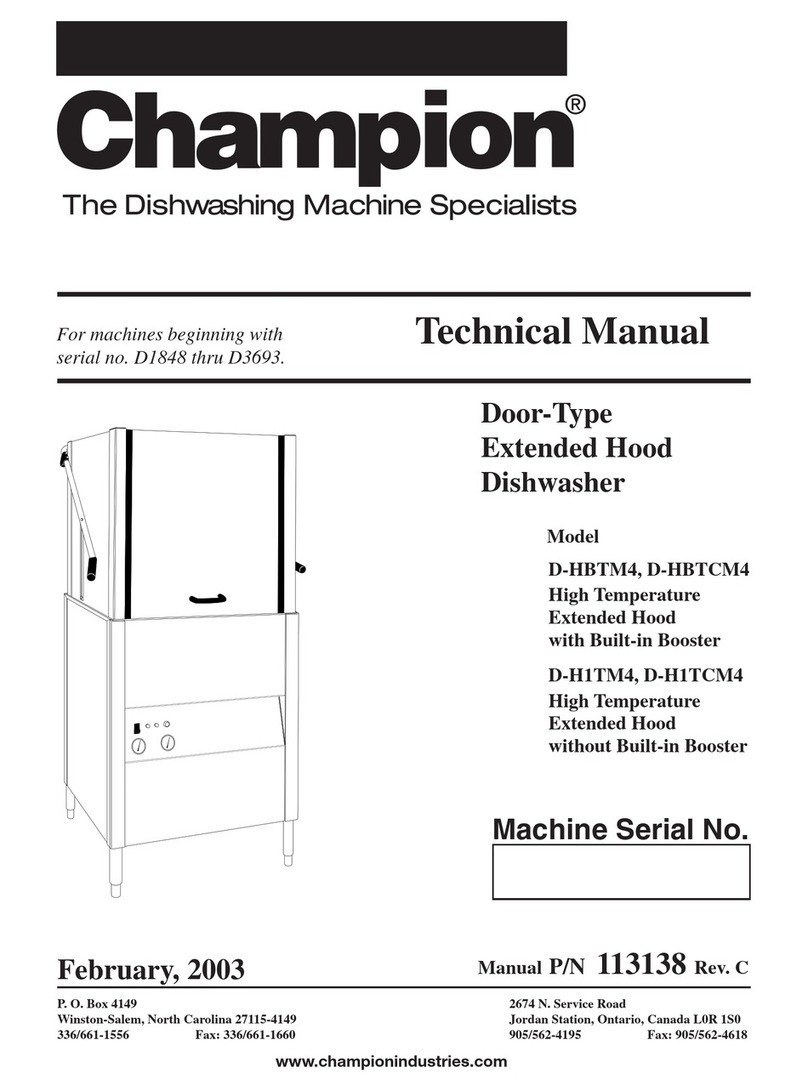 Champion®

The Dishwashing Machine Specialists

For machines beginning with serial no. D1848 thru D3693.

Technical Manual

Door-Type
Extended Hood
Dishwasher

Model

D-HBTM4, D-HBTCM4
High Temperature
Extended Hood
with Built-in Booster

D-H1TM4, D-H1TCM4
High Temperature
Extended Hood
without Built-in Booster

Machine Serial No.

February, 2003

Manual P/N 113138 Rev. C

P. O. Box 4149
Winston-Salem, North Carolina 27115-4149
336/661-1556 Fax: 336/661-1660

2674 N. Service Road
Jordan Station, Ontario, Canada L0R 1S0
905/562-4195 Fax: 905/562-4618

www.championindustries.com